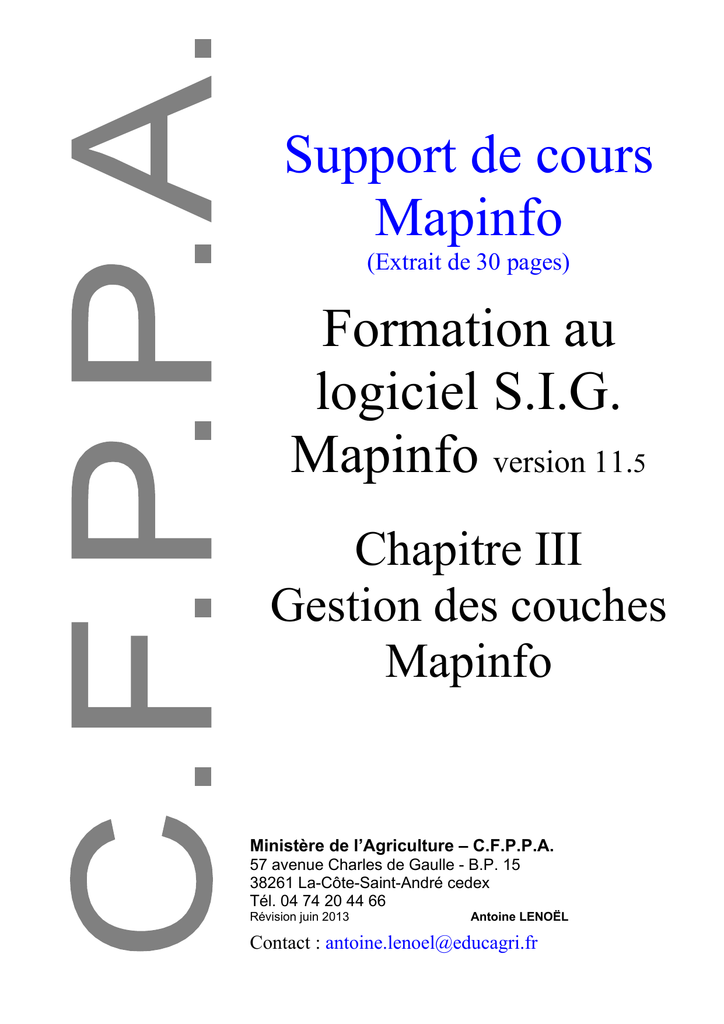 C.F.P.P.A.

Support de cours Mapinfo
(Extrait de 30 pages)

Formation au logiciel S.I.G. Mapinfo version 11.5

Chapitre III
Gestion des couches Mapinfo

Ministère de l'Agriculture – C.F.P.P.A.
57 avenue Charles de Gaulle - B.P. 15
38261 La-Côte-Saint-André cedex
Tél. 04 74 20 44 66
Révision juin 2013 Antoine LENOËL

Contact : antoine.lenoel@educagri.fr